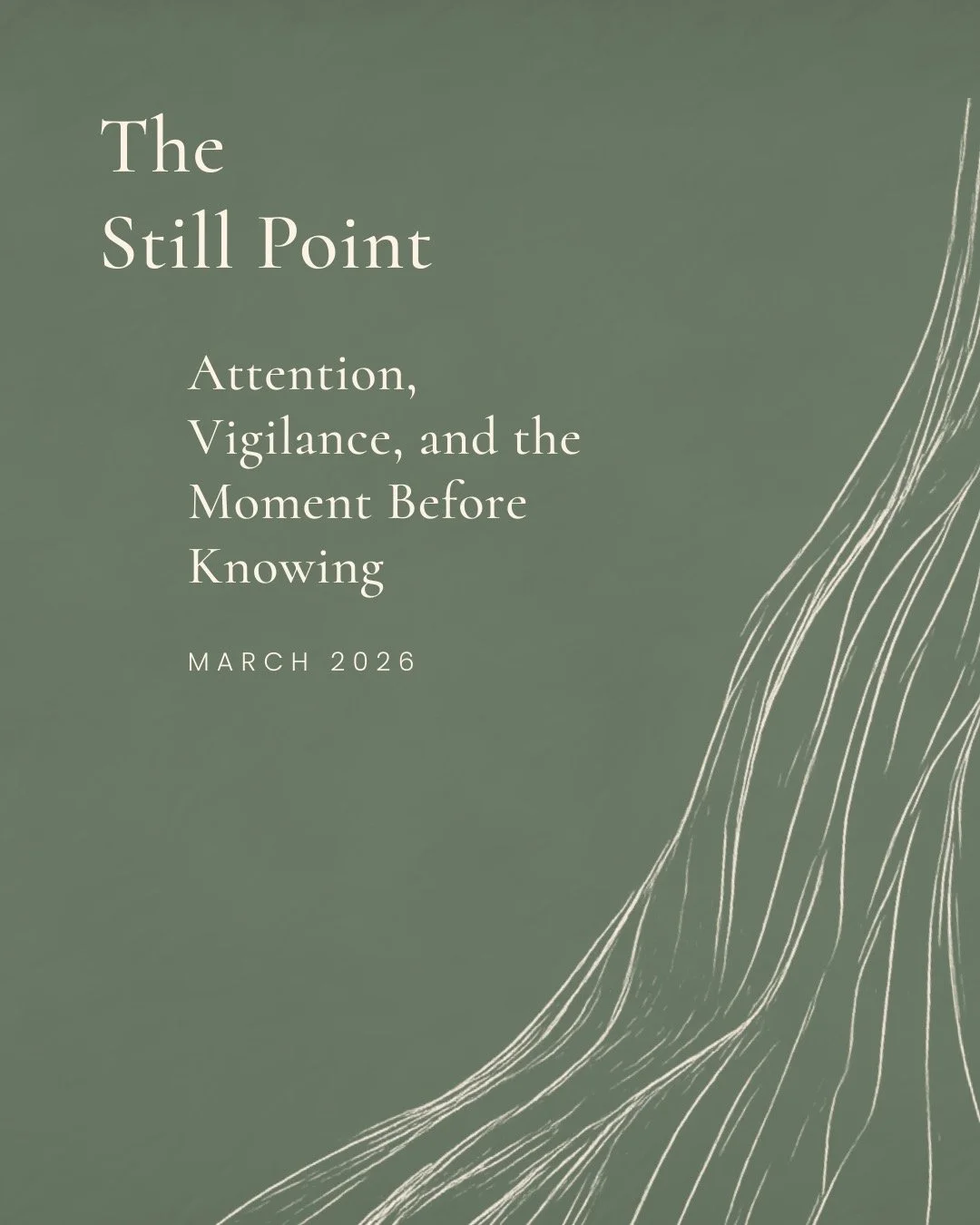 The
Still Point

Attention, Vigilance, and the Moment Before Knowing

MARCH 2026